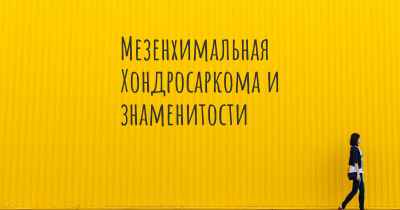 Мезенхимальная Хондросаркома и знаменитости